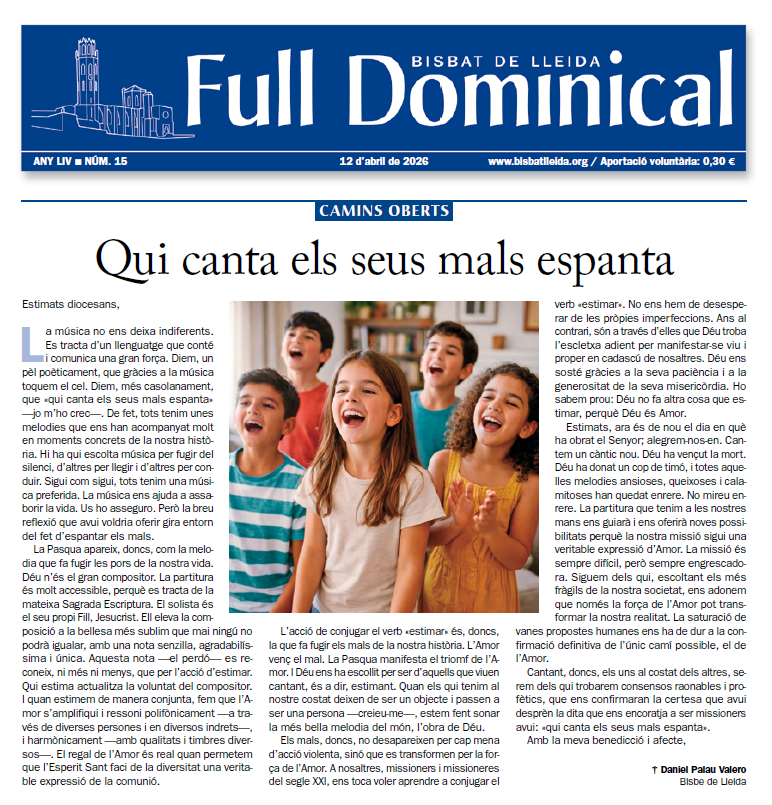 BISBAT DE LLEIDA
Full Dominical

ANY LIV ■ NÚM. 15
12 d'abril de 2026
www.bisbatlleida.org / Aportació voluntària: 0,30 €

CAMINS OBERTS

Qui canta els seus mals espanta

Estimats diocesans,

La música no ens deixa indiferents. Es tracta d'un llenguatge que conté i comunica una gran força. Diem, un pèl poèticament, que gràcies a la música toquem el cel. Diem, més casolanament, que «qui canta els seus mals espanta» —jo m'ho crec—. De fet, tots tenim unes melodies que ens han acompanyat molt en moments concrets de la nostra història. Hi ha qui escolta música per fugir del silenci, d'altres per llegir i d'altres per conduir. Sigui com sigui, tots tenim una música preferida. La música ens ajuda a assaborir la vida. Us ho asseguro. Però la breu reflexió que avui voldria oferir gira entorn del fet d'espantar els mals.

La Pasqua apareix, doncs, com la melodia que fa fugir les pors de la nostra vida. Déu n'és el gran compositor. La partitura és molt accessible, perquè es tracta de la mateixa Sagrada Escriptura. El solista és el seu propi Fill, Jesucrist. Ell eleva la composició a la bellesa més sublim que mai ningú no podrà igualar, amb una nota senzilla, agradabilíssima i única. Aquesta nota —el perdó— es reconeix, ni més ni menys, que per l'acció d'estimar. Qui estima actualitza la voluntat del compositor. I quan estimem de manera conjunta, fem que l'Amor s'amplifiqui i ressoni polifònicament —a través de diverses persones i en diversos indrets—, i harmònicament —amb qualitats i timbres diversos—. El regal de l'Amor és real quan permetem que l'Esperit Sant faci de la diversitat una veritable expressió de la comunió.

L'acció de conjugar el verb «estimar» és, doncs, la que fa fugir els mals de la nostra història. L'Amor venç el mal. La Pasqua manifesta el triomf de l'Amor. I Déu ens ha escollit per ser d'aquells que viuen cantant, és a dir, estimant. Quan els qui tenim al nostre costat deixen de ser un objecte i passen a ser una persona —creieu-me—, estem fent sonar la més bella melodia del món, l'obra de Déu.

Els mals, doncs, no desapareixen per cap mena d'acció violenta, sinó que es transformen per la força de l'Amor. A nosaltres, missioners i missioneres del segle XXI, ens toca voler aprendre a conjugar el verb «estimar». No ens hem de desesperar de les pròpies imperfeccions. Ans al contrari, són a través d'elles que Déu troba l'escletxa adient per manifestar-se viu i proper en cadascú de nosaltres. Déu ens sosté gràcies a la seva paciència i a la generositat de la seva misericòrdia. Ho sabem prou: Déu no fa altra cosa que estimar, perquè Déu és Amor.

Estimats, ara és de nou el dia en què ha obrat el Senyor; alegrem-nos-en. Cantem un càntic nou. Déu ha vençut la mort. Déu ha donat un cop de timó, i totes aquelles melodies ansioses, queixoses i calamitoses han quedat enrere. No mireu enrere. La partitura que tenim a les nostres mans ens guiarà i ens oferirà noves possibilitats perquè la nostra missió sigui una veritable expressió d'Amor. La missió és sempre difícil, però sempre engrescadora. Siguem dels qui, escoltant els més fràgils de la nostra societat, ens adonem que només la força de l'Amor pot transformar la nostra realitat. La saturació de vanes propostes humanes ens ha de dur a la confirmació definitiva de l'únic camí possible, el de l'Amor.

Cantant, doncs, els uns al costat dels altres, serem dels qui trobarem consensos raonables i profètics, que ens confirmaran la certesa que avui desprèn la dita que ens encoratja a ser missioners avui: «qui canta els seus mals espanta».

Amb la meva benedicció i afecte,

† Daniel Palau Valero
Bisbe de Lleida